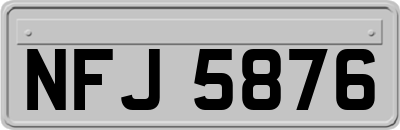 NFJ 5876